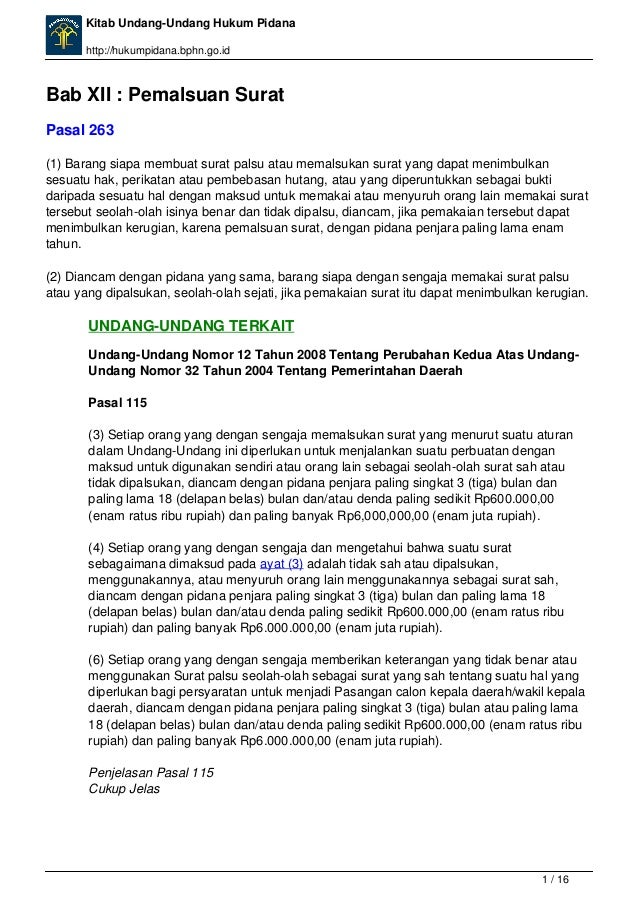 Kitab Undang-Undang Hukum Pidana
http://hukumpidana.bphn.go.id

Bab XII : Pemalsuan Surat

Pasal 263

(1) Barang siapa membuat surat palsu atau memalsukan surat yang dapat menimbulkan sesuatu hak, perikatan atau pembebasan hutang, atau yang diperuntukkan sebagai bukti daripada sesuatu hal dengan maksud untuk memakai atau menyuruh orang lain memakai surat tersebut seolah-olah isinya benar dan tidak dipalsu, diancam, jika pemakaian tersebut dapat menimbulkan kerugian, karena pemalsuan surat, dengan pidana penjara paling lama enam tahun.

(2) Diancam dengan pidana yang sama, barang siapa dengan sengaja memakai surat palsu atau yang dipalsukan, seolah-olah sejati, jika pemakaian surat itu dapat menimbulkan kerugian.

UNDANG-UNDANG TERKAIT

Undang-Undang Nomor 12 Tahun 2008 Tentang Perubahan Kedua Atas Undang-Undang Nomor 32 Tahun 2004 Tentang Pemerintahan Daerah

Pasal 115

(3) Setiap orang yang dengan sengaja memalsukan surat yang menurut suatu aturan dalam Undang-Undang ini diperlukan untuk menjalankan suatu perbuatan dengan maksud untuk digunakan sendiri atau orang lain sebagai seolah-olah surat sah atau tidak dipalsukan, diancam dengan pidana penjara paling singkat 3 (tiga) bulan dan paling lama 18 (delapan belas) bulan dan/atau denda paling sedikit Rp600.000,00 (enam ratus ribu rupiah) dan paling banyak Rp6,000,000,00 (enam juta rupiah).

(4) Setiap orang yang dengan sengaja dan mengetahui bahwa suatu surat sebagaimana dimaksud pada ayat (3) adalah tidak sah atau dipalsukan, menggunakannya, atau menyuruh orang lain menggunakannya sebagai surat sah, diancam dengan pidana penjara paling singkat 3 (tiga) bulan dan paling lama 18 (delapan belas) bulan dan/atau denda paling sedikit Rp600.000,00 (enam ratus ribu rupiah) dan paling banyak Rp6.000.000,00 (enam juta rupiah).

(6) Setiap orang yang dengan sengaja memberikan keterangan yang tidak benar atau menggunakan Surat palsu seolah-olah sebagai surat yang sah tentang suatu hal yang diperlukan bagi persyaratan untuk menjadi Pasangan calon kepala daerah/wakil kepala daerah, diancam dengan pidana penjara paling singkat 3 (tiga) bulan atau paling lama 18 (delapan belas) bulan dan/atau denda paling sedikit Rp600.000,00 (enam ratus ribu rupiah) dan paling banyak Rp6.000.000,00 (enam juta rupiah).

Penjelasan Pasal 115
Cukup Jelas

1 / 16